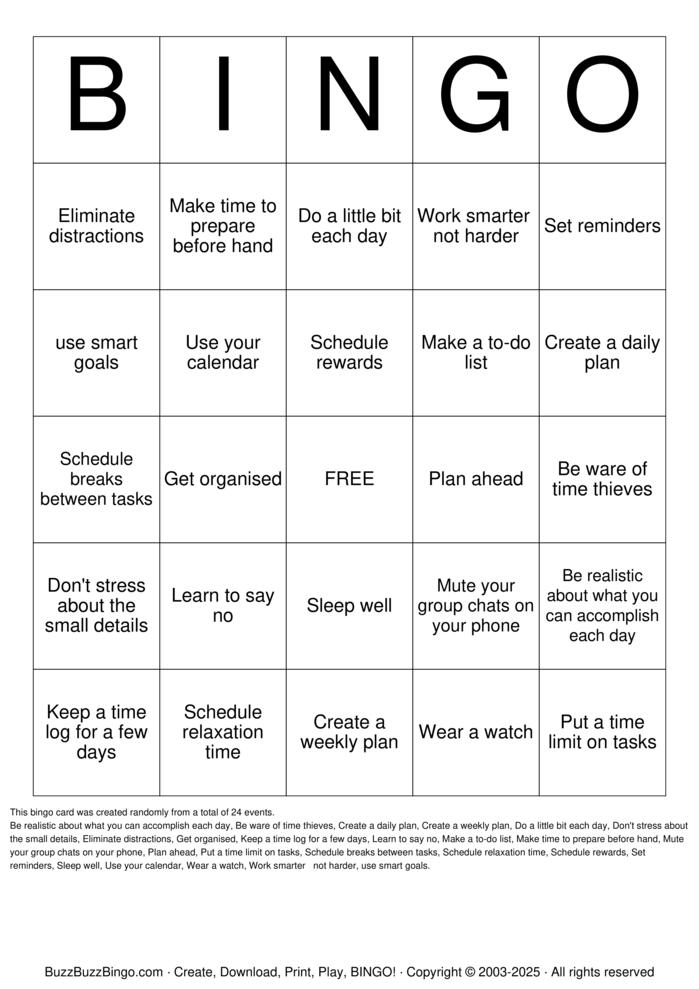 | B | I | N | G | O |
|---|---|---|---|---|
| Eliminate distractions | Make time to prepare before hand | Do a little bit each day | Work smarter not harder | Set reminders |
| use smart goals | Use your calendar | Schedule rewards | Make a to-do list | Create a daily plan |
| Schedule breaks between tasks | Get organised | FREE | Plan ahead | Be ware of time thieves |
| Don't stress about the small details | Learn to say no | Sleep well | Mute your group chats on your phone | Be realistic about what you can accomplish each day |
| Keep a time log for a few days | Schedule relaxation time | Create a weekly plan | Wear a watch | Put a time limit on tasks |

This bingo card was created randomly from a total of 24 events.

Be realistic about what you can accomplish each day, Be ware of time thieves, Create a daily plan, Create a weekly plan, Do a little bit each day, Don't stress about the small details, Eliminate distractions, Get organised, Keep a time log for a few days, Learn to say no, Make a to-do list, Make time to prepare before hand, Mute your group chats on your phone, Plan ahead, Put a time limit on tasks, Schedule breaks between tasks, Schedule relaxation time, Schedule rewards, Set reminders, Sleep well, Use your calendar, Wear a watch, Work smarter not harder, use smart goals.

BuzzBuzzBingo.com · Create, Download, Print, Play, BINGO! · Copyright © 2003-2025 · All rights reserved